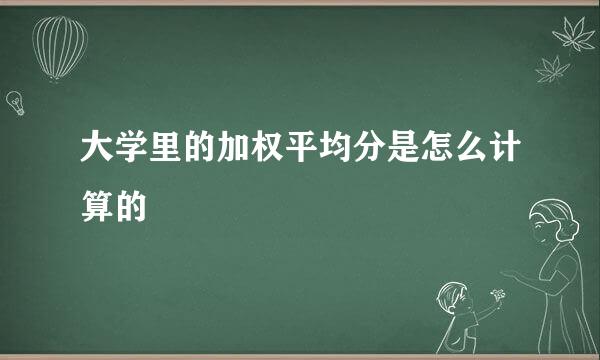 大学里的加权平均分是怎么计算的